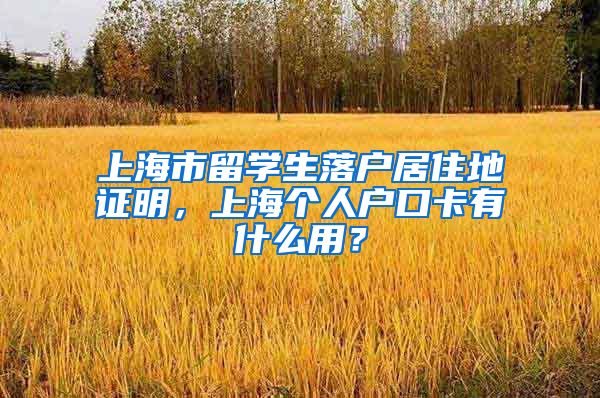 上海市留学生落户居住地证明，上海个人户口卡有什么用？